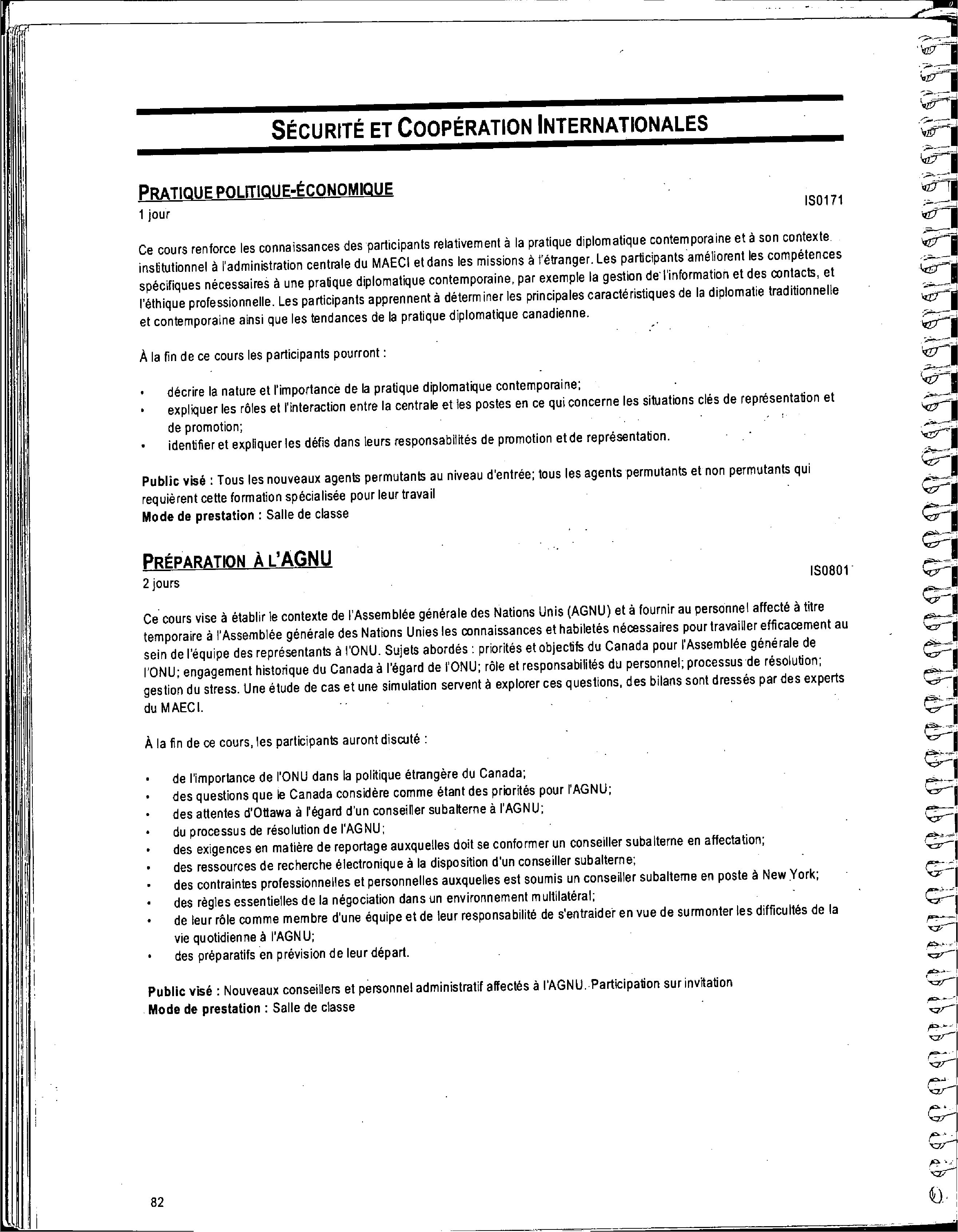 SÉCURITÉ ET COOPÉRATION INTERNATIONALES

PRATIQUE POLITIQUE-ÉCONOMIQUE
IS0171
1 jour

Ce cours renforce les connaissances des participants relativement à la pratique diplomatique contemporaine et à son contexte institutionnel à l'administration centrale du MAECI et dans les missions à l'étranger. Les participants améliorent les compétences spécifiques nécessaires à une pratique diplomatique contemporaine, par exemple la gestion de l'information et des contacts, et l'éthique professionnelle. Les participants apprennent à déterminer les principales caractéristiques de la diplomatie traditionnelle et contemporaine ainsi que les tendances de la pratique diplomatique canadienne.

À la fin de ce cours les participants pourront :

• décrire la nature et l'importance de la pratique diplomatique contemporaine;
• expliquer les rôles et l'interaction entre la centrale et les postes en ce qui concerne les situations clés de représentation et de promotion;
• identifier et expliquer les défis dans leurs responsabilités de promotion et de représentation.

Public visé : Tous les nouveaux agents permutants au niveau d'entrée; tous les agents permutants et non permutants qui requièrent cette formation spécialisée pour leur travail
Mode de prestation : Salle de classe

PRÉPARATION À L'AGNU
IS0801
2 jours

Ce cours vise à établir le contexte de l'Assemblée générale des Nations Unis (AGNU) et à fournir au personnel affecté à titre temporaire à l'Assemblée générale des Nations Unies les connaissances et habiletés nécessaires pour travailler efficacement au sein de l'équipe des représentants à l'ONU. Sujets abordés : priorités et objectifs du Canada pour l'Assemblée générale de l'ONU; engagement historique du Canada à l'égard de l'ONU; rôle et responsabilités du personnel; processus de résolution; gestion du stress. Une étude de cas et une simulation servent à explorer ces questions, des bilans sont dressés par des experts du MAECI.

À la fin de ce cours, les participants auront discuté :

• de l'importance de l'ONU dans la politique étrangère du Canada;
• des questions que le Canada considère comme étant des priorités pour l'AGNU;
• des attentes d'Ottawa à l'égard d'un conseiller subalterne à l'AGNU;
• du processus de résolution de l'AGNU;
• des exigences en matière de reportage auxquelles doit se conformer un conseiller subalterne en affectation;
• des ressources de recherche électronique à la disposition d'un conseiller subalterne;
• des contraintes professionnelles et personnelles auxquelles est soumis un conseiller subalterne en poste à New York;
• des règles essentielles de la négociation dans un environnement multilatéral;
• de leur rôle comme membre d'une équipe et de leur responsabilité de s'entraider en vue de surmonter les difficultés de la vie quotidienne à l'AGNU;
• des préparatifs en prévision de leur départ.

Public visé : Nouveaux conseillers et personnel administratif affectés à l'AGNU. Participation sur invitation
Mode de prestation : Salle de classe

82